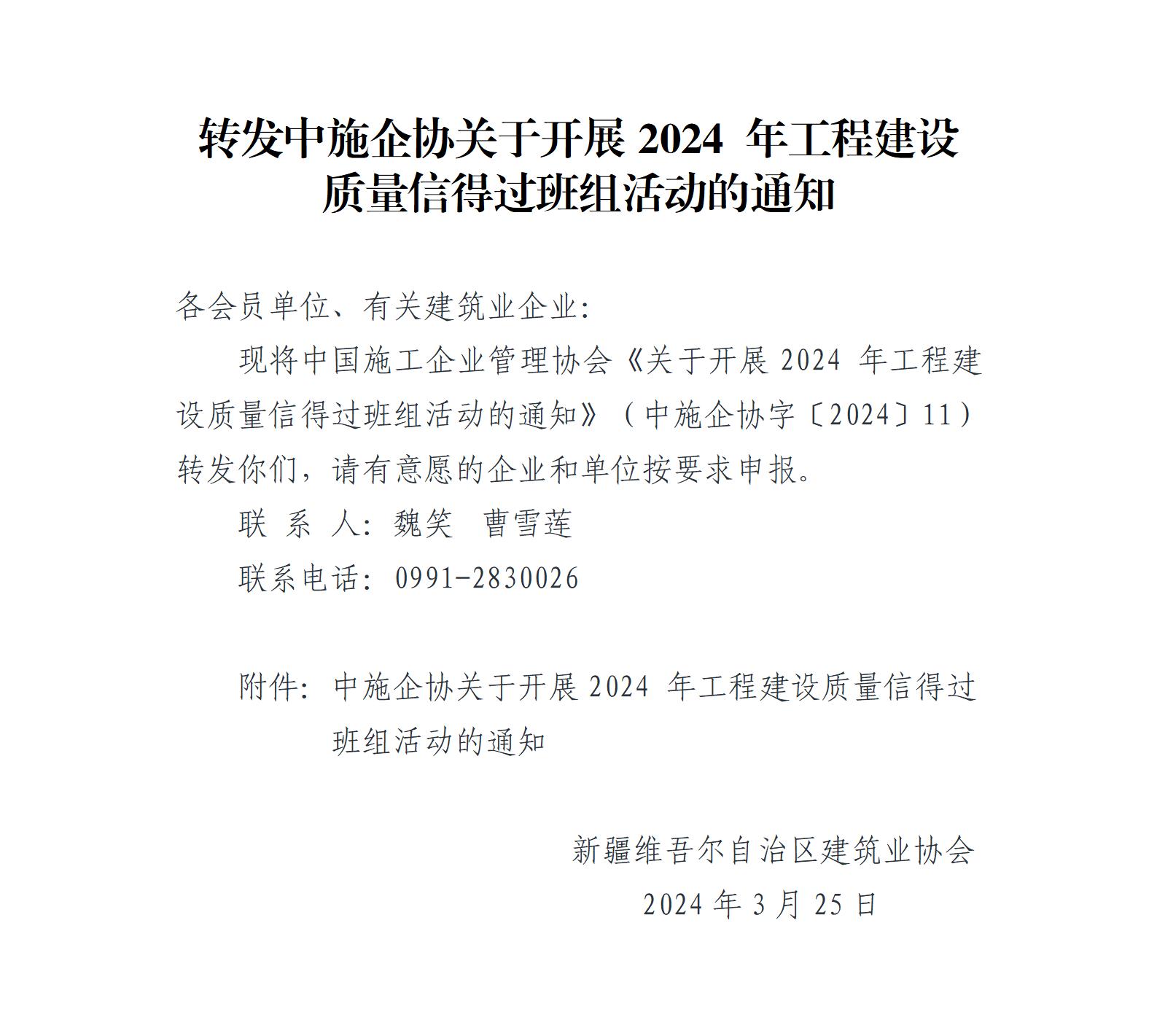 转发中施企协关于开展 2024 年工程建设质量信得过班组活动的通知

各会员单位、有关建筑业企业:

现将中国施工企业管理协会《关于开展 2024 年工程建设质量信得过班组活动的通知》(中施企协字〔2024〕11)转发你们,请有意愿的企业和单位按要求申报。

联 系 人:魏笑　曹雪莲

联系电话:0991-2830026

附件:中施企协关于开展 2024 年工程建设质量信得过班组活动的通知

新疆维吾尔自治区建筑业协会

2024 年 3 月 25 日